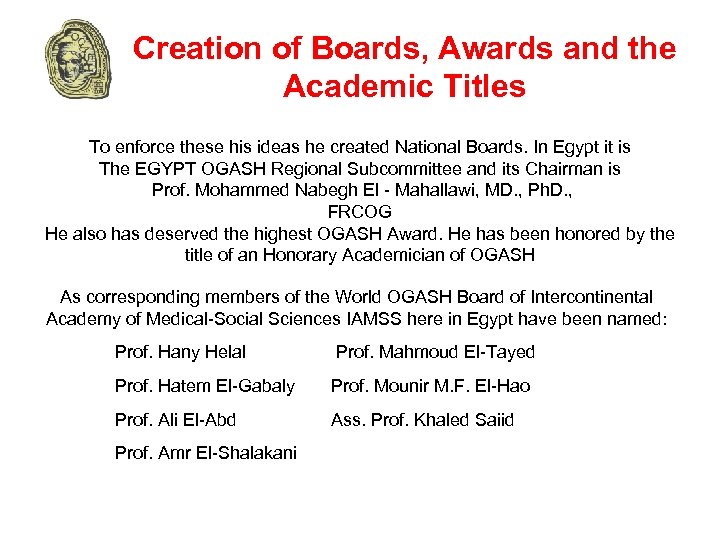 Creation of Boards, Awards and the Academic Titles

To enforce these his ideas he created National Boards. In Egypt it is The EGYPT OGASH Regional Subcommittee and its Chairman is Prof. Mohammed Nabegh El - Mahallawi, MD., PhD., FRCOG
He also has deserved the highest OGASH Award. He has been honored by the title of an Honorary Academician of OGASH

As corresponding members of the World OGASH Board of Intercontinental Academy of Medical-Social Sciences IAMSS here in Egypt have been named:

Prof. Hany Helal
Prof. Hatem El-Gabaly
Prof. Ali El-Abd
Prof. Amr El-Shalakani

Prof. Mahmoud El-Tayed
Prof. Mounir M.F. El-Hao
Ass. Prof. Khaled Saiid